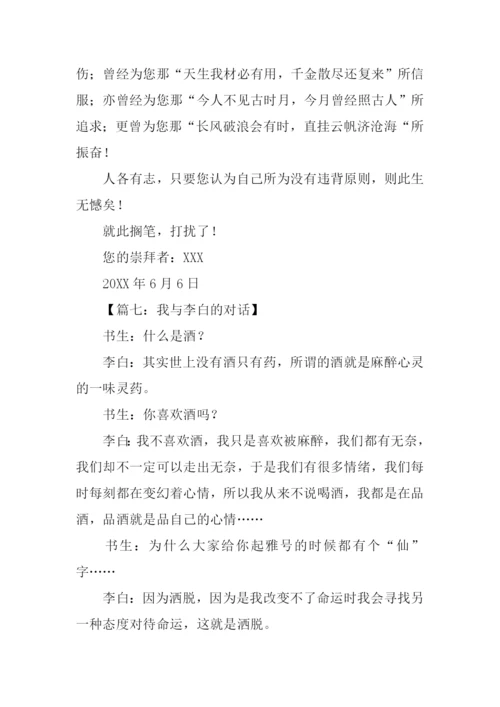 伤；曾经为您那“天生我材必有用，千金散尽还复来”所信服；亦曾经为您那“今人不见古时月，今月曾经照古人”所追求；更曾为您那“长风破浪会有时，直挂云帆济沧海“所振奋！

人各有志，只要您认为自己所为没有违背原则，则此生无憾矣！

就此搁笔，打扰了！

您的崇拜者：XXX

20XX 年 6 月 6 日

【篇七：我与李白的对话】

书生：什么是酒？

李白：其实世上没有酒只有药，所谓的酒就是麻醉心灵的一味灵药。

书生：你喜欢酒吗？

李白：我不喜欢酒，我只是喜欢被麻醉，我们都有无奈，我们却不一定可以走出无奈，于是我们有很多情绪，我们每时每刻都在变幻着心情，所以我从来不说喝酒，我都是在品酒，品酒就是品自己的心情……

书生：为什么大家给你起雅号的时候都有个“仙”字……

李白：因为洒脱，因为是我改变不了命运时我会寻找另一种态度对待命运，这就是洒脱。